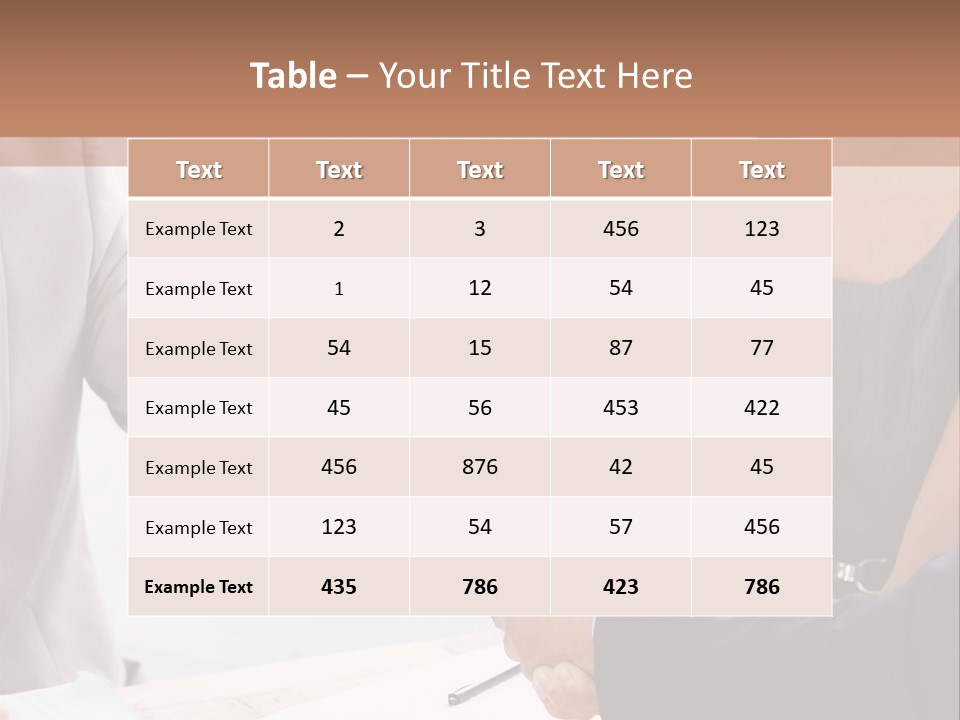 Table – Your Title Text Here

| Text | Text | Text | Text | Text |
|---|---|---|---|---|
| Example Text | 2 | 3 | 456 | 123 |
| Example Text | 1 | 12 | 54 | 45 |
| Example Text | 54 | 15 | 87 | 77 |
| Example Text | 45 | 56 | 453 | 422 |
| Example Text | 456 | 876 | 42 | 45 |
| Example Text | 123 | 54 | 57 | 456 |
| Example Text | 435 | 786 | 423 | 786 |